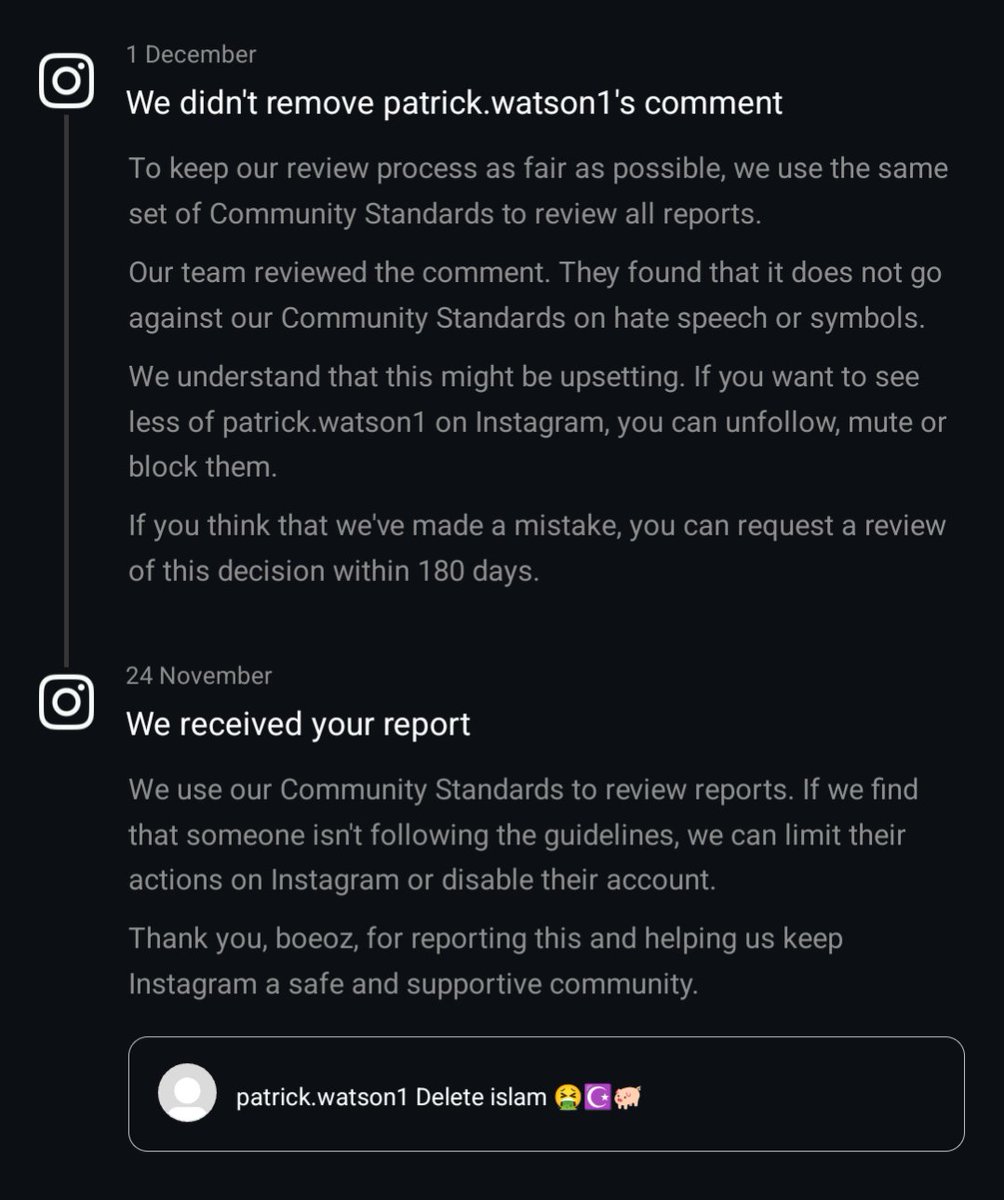 1 December

We didn't remove patrick.watson1's comment

To keep our review process as fair as possible, we use the same set of Community Standards to review all reports.

Our team reviewed the comment. They found that it does not go against our Community Standards on hate speech or symbols.

We understand that this might be upsetting. If you want to see less of patrick.watson1 on Instagram, you can unfollow, mute or block them.

If you think that we've made a mistake, you can request a review of this decision within 180 days.

24 November

We received your report

We use our Community Standards to review reports. If we find that someone isn't following the guidelines, we can limit their actions on Instagram or disable their account.

Thank you, boeoz, for reporting this and helping us keep Instagram a safe and supportive community.

patrick.watson1 Delete islam 🤮☪️🐖